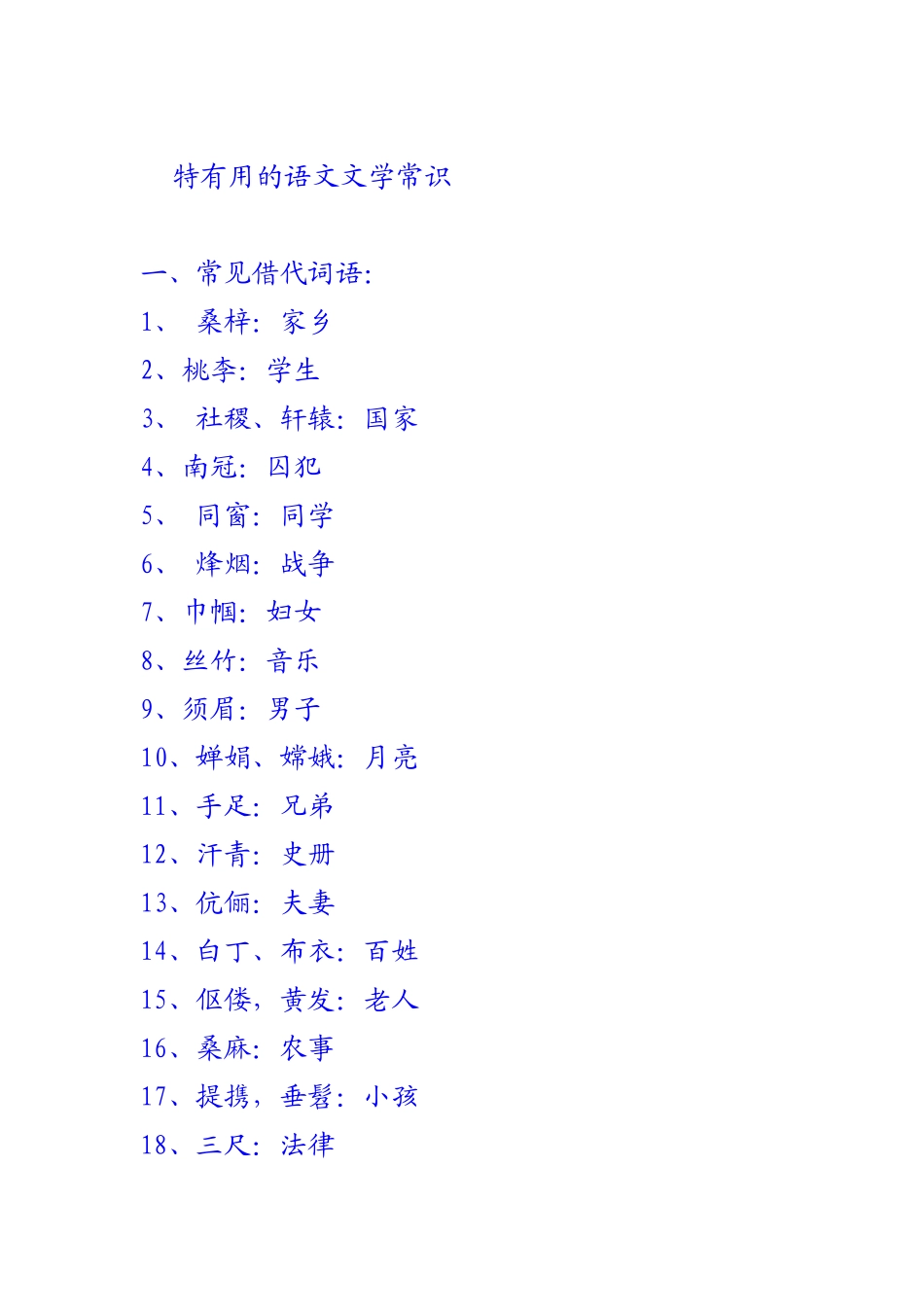 特有用的语文文学常识

一、常见借代词语：

1、 桑梓：家乡

2、桃李：学生

3、 社稷、轩辕：国家

4、南冠：囚犯

5、 同窗：同学

6、 烽烟：战争

7、巾帼：妇女

8、丝竹：音乐

9、须眉：男子

10、婵娟、嫦娥：月亮

11、手足：兄弟

12、汗青：史册

13、伉俪：夫妻

14、白丁、布衣：百姓

15、伛偻，黄发：老人

16、桑麻：农事

17、提携，垂髫：小孩

18、三尺：法律